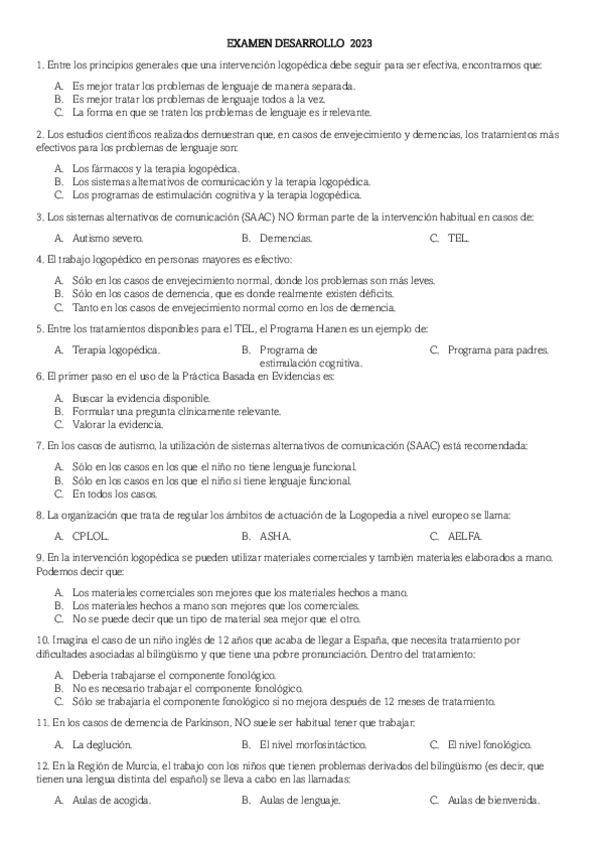 EXAMEN DESARROLLO 2023

1. Entre los principios generales que una intervención logopédica debe seguir para ser efectiva, encontramos que:

A. Es mejor tratar los problemas de lenguaje de manera separada.
B. Es mejor tratar los problemas de lenguaje todos a la vez.
C. La forma en que se traten los problemas de lenguaje es irrelevante.

2. Los estudios científicos realizados demuestran que, en casos de envejecimiento y demencias, los tratamientos más efectivos para los problemas de lenguaje son:

A. Los fármacos y la terapia logopédica.
B. Los sistemas alternativos de comunicación y la terapia logopédica.
C. Los programas de estimulación cognitiva y la terapia logopédica.

3. Los sistemas alternativos de comunicación (SAAC) NO forman parte de la intervención habitual en casos de:

A. Autismo severo.
B. Demencias.
C. TEL.

4. El trabajo logopédico en personas mayores es efectivo:

A. Sólo en los casos de envejecimiento normal, donde los problemas son más leves.
B. Sólo en los casos de demencia, que es donde realmente existen déficits.
C. Tanto en los casos de envejecimiento normal como en los de demencia.

5. Entre los tratamientos disponibles para el TEL, el Programa Hanen es un ejemplo de:

A. Terapia logopédica.
B. Programa de estimulación cognitiva.
C. Programa para padres.

6. El primer paso en el uso de la Práctica Basada en Evidencias es:

A. Buscar la evidencia disponible.
B. Formular una pregunta clínicamente relevante.
C. Valorar la evidencia.

7. En los casos de autismo, la utilización de sistemas alternativos de comunicación (SAAC) está recomendada:

A. Sólo en los casos en los que el niño no tiene lenguaje funcional.
B. Sólo en los casos en los que el niño sí tiene lenguaje funcional.
C. En todos los casos.

8. La organización que trata de regular los ámbitos de actuación de la Logopedia a nivel europeo se llama:

A. CPLOL.
B. ASHA.
C. AELFA.

9. En la intervención logopédica se pueden utilizar materiales comerciales y también materiales elaborados a mano. Podemos decir que:

A. Los materiales comerciales son mejores que los materiales hechos a mano.
B. Los materiales hechos a mano son mejores que los comerciales.
C. No se puede decir que un tipo de material sea mejor que el otro.

10. Imagina el caso de un niño inglés de 12 años que acaba de llegar a España, que necesita tratamiento por dificultades asociadas al bilingüismo y que tiene una pobre pronunciación. Dentro del tratamiento:

A. Debería trabajarse el componente fonológico.
B. No es necesario trabajar el componente fonológico.
C. Sólo se trabajaría el componente fonológico si no mejora después de 12 meses de tratamiento.

11. En los casos de demencia de Parkinson, NO suele ser habitual tener que trabajar:

A. La deglución.
B. El nivel morfosintáctico.
C. El nivel fonológico.

12. En la Región de Murcia, el trabajo con los niños que tienen problemas derivados del bilingüismo (es decir, que tienen una lengua distinta del español) se lleva a cabo en las llamadas:

A. Aulas de acogida.
B. Aulas de lenguaje.
C. Aulas de bienvenida.